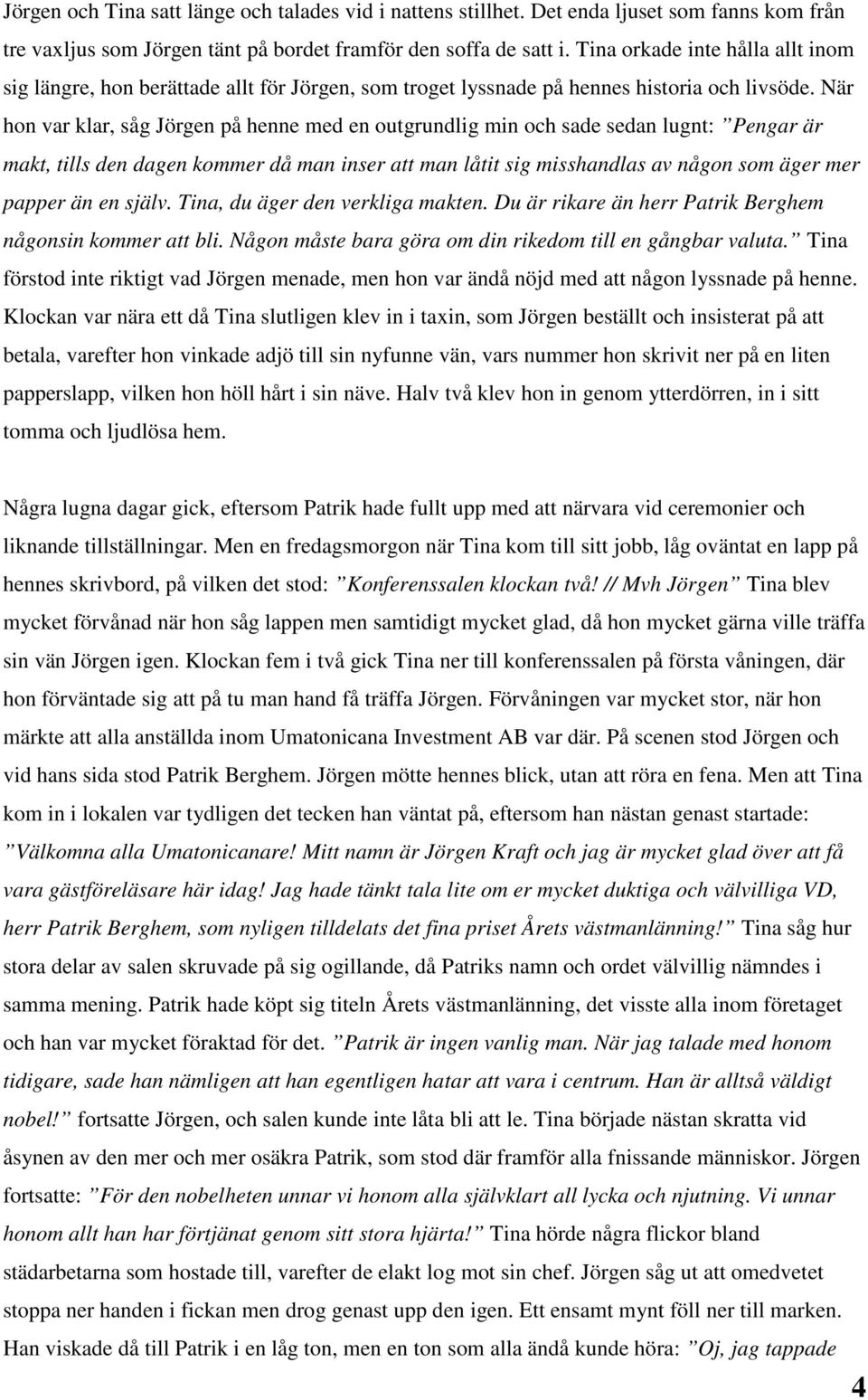 Jörgen och Tina satt länge och talades vid i nattens stillhet. Det enda ljuset som fanns kom från tre vaxljus som Jörgen tänt på bordet framför den soffa de satt i. Tina orkade inte hålla allt inom sig längre, hon berättade allt för Jörgen, som troget lyssnade på hennes historia och livsöde. När hon var klar, såg Jörgen på henne med en outgrundlig min och sade sedan lugnt: ”Pengar är makt, tills den dagen kommer då man inser att man låtit sig misshandlas av någon som äger mer papper än en själv. Tina, du äger den verkliga makten. Du är rikare än herr Patrik Berghem någonsin kommer att bli. Någon måste bara göra om din rikedom till en gångbar valuta.” Tina förstod inte riktigt vad Jörgen menade, men hon var ändå nöjd med att någon lyssnade på henne. Klockan var nära ett då Tina slutligen klev in i taxin, som Jörgen beställt och insisterat på att betala, varefter hon vinkade adjö till sin nyfunne vän, vars nummer hon skrivit ner på en liten papperslapp, vilken hon höll hårt i sin näve. Halv två klev hon in genom ytterdörren, in i sitt tomma och ljudlösa hem.

Några lugna dagar gick, eftersom Patrik hade fullt upp med att närvara vid ceremonier och liknande tillställningar. Men en fredagsmorgon när Tina kom till sitt jobb, låg oväntat en lapp på hennes skrivbord, på vilken det stod: ”Konferenssalen klockan två! // Mvh Jörgen” Tina blev mycket förvånad när hon såg lappen men samtidigt mycket glad, då hon mycket gärna ville träffa sin vän Jörgen igen. Klockan fem i två gick Tina ner till konferenssalen på första våningen, där hon förväntade sig att på tu man hand få träffa Jörgen. Förvåningen var mycket stor, när hon märkte att alla anställda inom Umatonicana Investment AB var där. På scenen stod Jörgen och vid hans sida stod Patrik Berghem. Jörgen mötte hennes blick, utan att röra en fena. Men att Tina kom in i lokalen var tydligen det tecken han väntat på, eftersom han nästan genast startade: ”Välkomna alla Umatonicanare! Mitt namn är Jörgen Kraft och jag är mycket glad över att få vara gästföreläsare här idag! Jag hade tänkt tala lite om er mycket duktiga och välvilliga VD, herr Patrik Berghem, som nyligen tilldelats det fina priset Årets västmanlänning!” Tina såg hur stora delar av salen skruvade på sig ogillande, då Patriks namn och ordet välvillig nämndes i samma mening. Patrik hade köpt sig titeln Årets västmanlänning, det visste alla inom företaget och han var mycket föraktad för det. ”Patrik är ingen vanlig man. När jag talade med honom tidigare, sade han nämligen att han egentligen hatar att vara i centrum. Han är alltså väldigt nobel!” fortsatte Jörgen, och salen kunde inte låta bli att le. Tina började nästan skratta vid åsynen av den mer och mer osäkra Patrik, som stod där framför alla fnissande människor. Jörgen fortsatte: ”För den nobelheten unnar vi honom alla självklart all lycka och njutning. Vi unnar honom allt han har förtjänat genom sitt stora hjärta!” Tina hörde några flickor bland städarbetarna som hostade till, varefter de elakt log mot sin chef. Jörgen såg ut att omedvetet stoppa ner handen i fickan men drog genast upp den igen. Ett ensamt mynt föll ner till marken. Han viskade då till Patrik i en låg ton, men en ton som alla ändå kunde höra: ”Oj, jag tappade

4